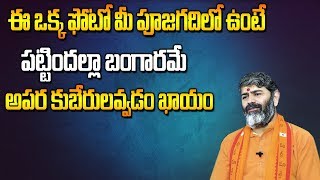 ఈ ఒక్క ఫోటో మీ పూజగదిలో ఉంటే
పట్టిందల్లా బంగారమే
అపర కుబేరులవ్వడం ఖాయం